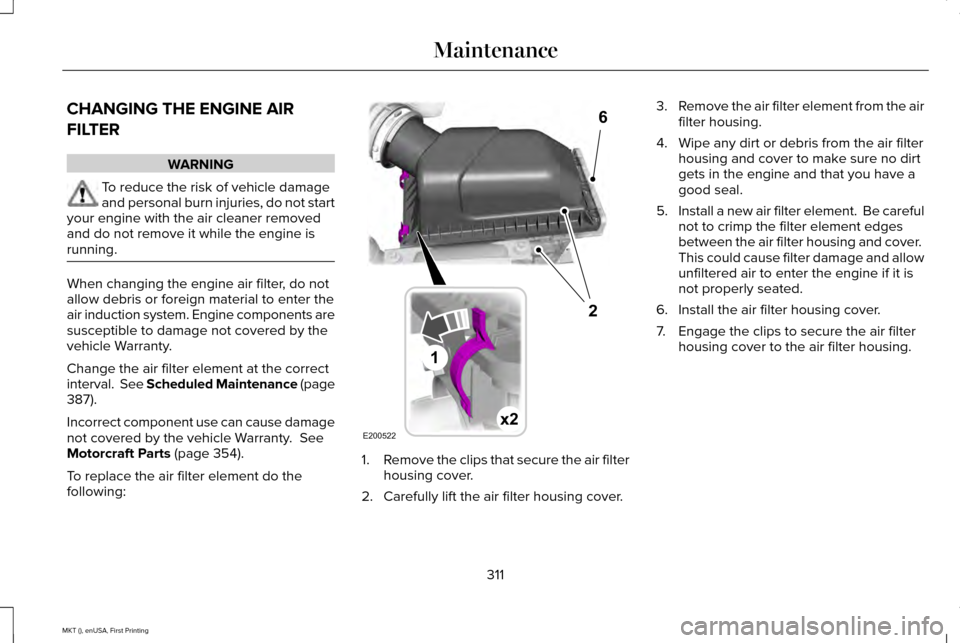 Maintenance

CHANGING THE ENGINE AIR FILTER

WARNING

To reduce the risk of vehicle damage and personal burn injuries, do not start your engine with the air cleaner removed and do not remove it while the engine is running.

When changing the engine air filter, do not allow debris or foreign material to enter the air induction system. Engine components are susceptible to damage not covered by the vehicle Warranty.

Change the air filter element at the correct interval. See Scheduled Maintenance (page 387).

Incorrect component use can cause damage not covered by the vehicle Warranty. See Motorcraft Parts (page 354).

To replace the air filter element do the following:

6
2
1
x2
E200522

1. Remove the clips that secure the air filter housing cover.
2. Carefully lift the air filter housing cover.
3. Remove the air filter element from the air filter housing.
4. Wipe any dirt or debris from the air filter housing and cover to make sure no dirt gets in the engine and that you have a good seal.
5. Install a new air filter element. Be careful not to crimp the filter element edges between the air filter housing and cover. This could cause filter damage and allow unfiltered air to enter the engine if it is not properly seated.
6. Install the air filter housing cover.
7. Engage the clips to secure the air filter housing cover to the air filter housing.

311

MKT (), enUSA, First Printing

carmanualsonline.info